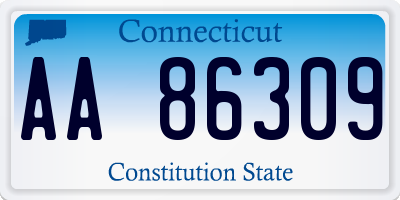 Connecticut

AA 86309

Constitution State